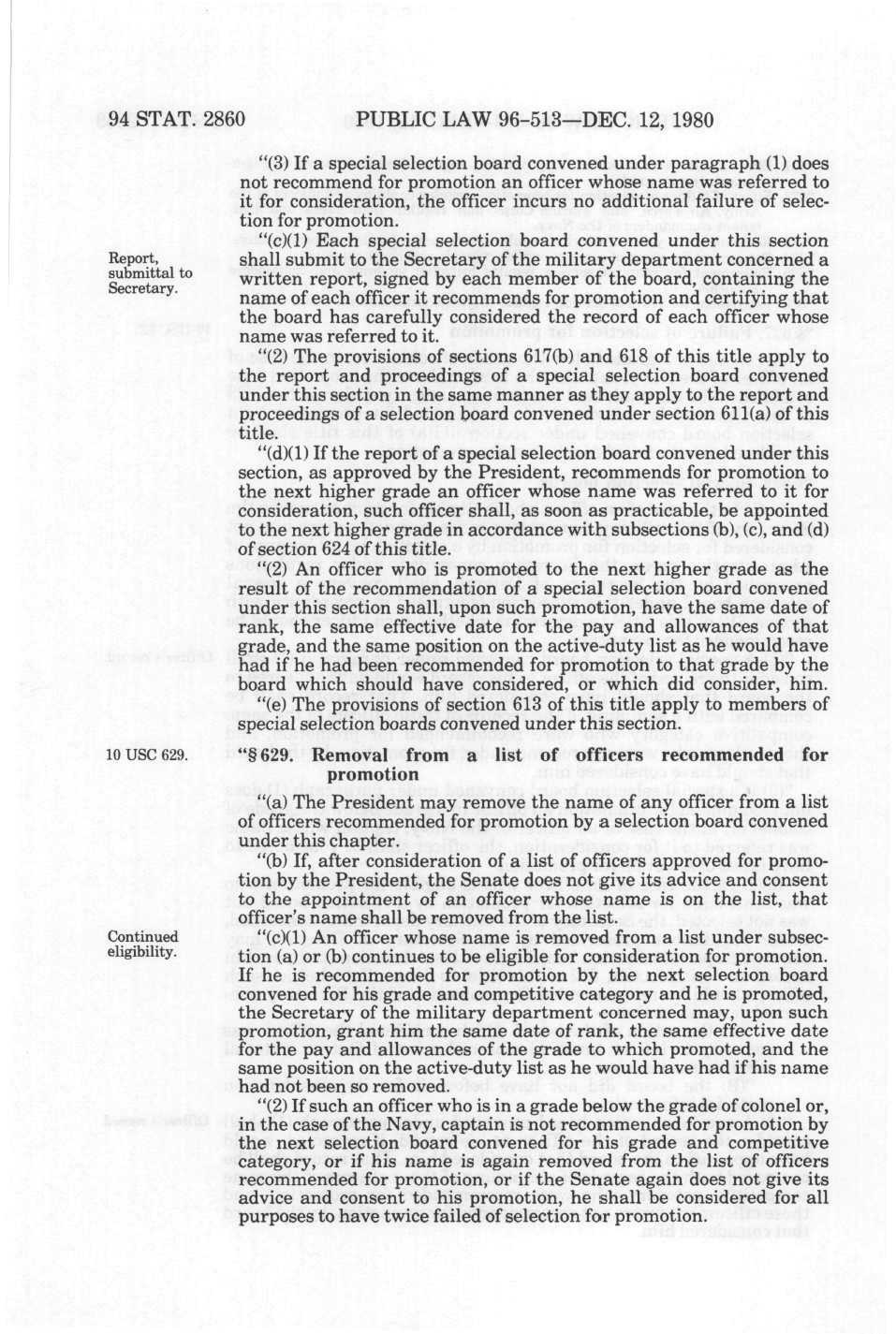 94 STAT. 2860 PUBLIC LAW 96-513—DEC. 12, 1980

"(3) If a special selection board convened under paragraph (1) does not recommend for promotion an officer whose name was referred to it for consideration, the officer incurs no additional failure of selection for promotion.

Report, submittal to Secretary.

"(c)(1) Each special selection board convened under this section shall submit to the Secretary of the military department concerned a written report, signed by each member of the board, containing the name of each officer it recommends for promotion and certifying that the board has carefully considered the record of each officer whose name was referred to it.

"(2) The provisions of sections 617(b) and 618 of this title apply to the report and proceedings of a special selection board convened under this section in the same manner as they apply to the report and proceedings of a selection board convened under section 611(a) of this title.

"(d)(1) If the report of a special selection board convened under this section, as approved by the President, recommends for promotion to the next higher grade an officer whose name was referred to it for consideration, such officer shall, as soon as practicable, be appointed to the next higher grade in accordance with subsections (b), (c), and (d) of section 624 of this title.

"(2) An officer who is promoted to the next higher grade as the result of the recommendation of a special selection board convened under this section shall, upon such promotion, have the same date of rank, the same effective date for the pay and allowances of that grade, and the same position on the active-duty list as he would have had if he had been recommended for promotion to that grade by the board which should have considered, or which did consider, him.

"(e) The provisions of section 613 of this title apply to members of special selection boards convened under this section.

10 USC 629.

"§ 629. Removal from a list of officers recommended for promotion

"(a) The President may remove the name of any officer from a list of officers recommended for promotion by a selection board convened under this chapter.

"(b) If, after consideration of a list of officers approved for promotion by the President, the Senate does not give its advice and consent to the appointment of an officer whose name is on the list, that officer's name shall be removed from the list.

Continued eligibility.

"(c)(1) An officer whose name is removed from a list under subsection (a) or (b) continues to be eligible for consideration for promotion. If he is recommended for promotion by the next selection board convened for his grade and competitive category and he is promoted, the Secretary of the military department concerned may, upon such promotion, grant him the same date of rank, the same effective date for the pay and allowances of the grade to which promoted, and the same position on the active-duty list as he would have had if his name had not been so removed.

"(2) If such an officer who is in a grade below the grade of colonel or, in the case of the Navy, captain is not recommended for promotion by the next selection board convened for his grade and competitive category, or if his name is again removed from the list of officers recommended for promotion, or if the Senate again does not give its advice and consent to his promotion, he shall be considered for all purposes to have twice failed of selection for promotion.